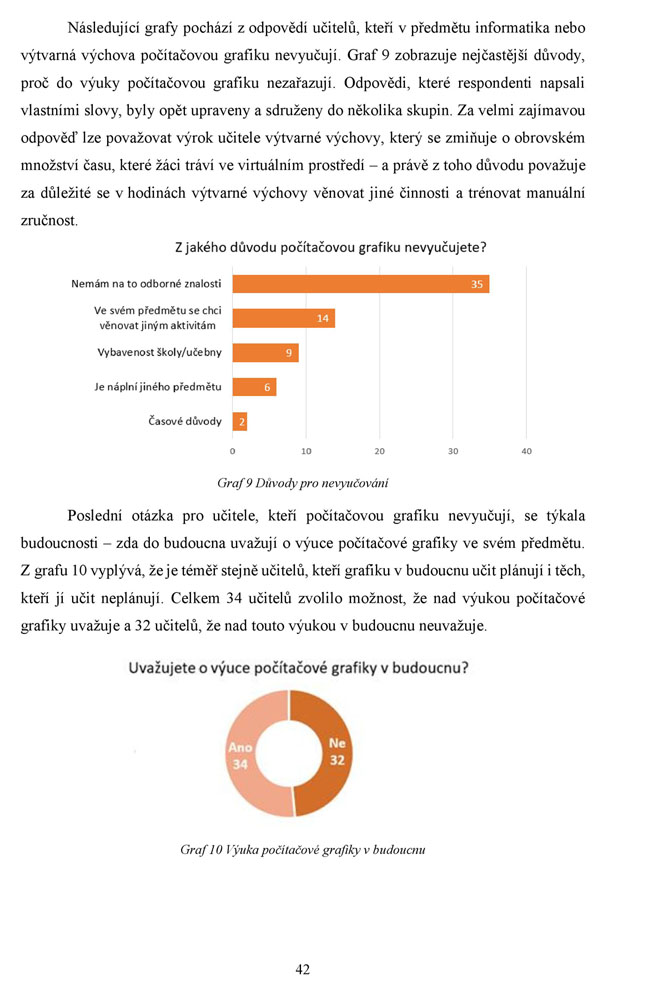 Následující grafy pochází z odpovědí učitelů, kteří v předmětu informatika nebo výtvarná výchova počítačovou grafiku nevyučují. Graf 9 zobrazuje nejčastější důvody, proč do výuky počítačovou grafiku nezařazují. Odpovědi, které respondenti napsali vlastními slovy, byly opět upraveny a sdruženy do několika skupin. Za velmi zajímavou odpověď lze považovat výrok učitele výtvarné výchovy, který se zmiňuje o obrovském množství času, které žáci tráví ve virtuálním prostředí – a právě z toho důvodu považuje za důležité se v hodinách výtvarné výchovy věnovat jiné činnosti a trénovat manuální zručnost.

Z jakého důvodu počítačovou grafiku nevyučujete?

Nemám na to odborné znalosti 35
Ve svém předmětu se chci věnovat jiným aktivitám 14
Vybavenost školy/učebny 9
Je náplní jiného předmětu 6
Časové důvody 2

0 10 20 30 40

Graf 9 Důvody pro nevyučování

Poslední otázka pro učitele, kteří počítačovou grafiku nevyučují, se týkala budoucnosti – zda do budoucna uvažují o výuce počítačové grafiky ve svém předmětu. Z grafu 10 vyplývá, že je téměř stejně učitelů, kteří grafiku v budoucnu učit plánují i těch, kteří ji učit neplánují. Celkem 34 učitelů zvolilo možnost, že nad výukou počítačové grafiky uvažuje a 32 učitelů, že nad touto výukou v budoucnu neuvažuje.

Uvažujete o výuce počítačové grafiky v budoucnu?

Ano 34
Ne 32

Graf 10 Výuka počítačové grafiky v budoucnu

42